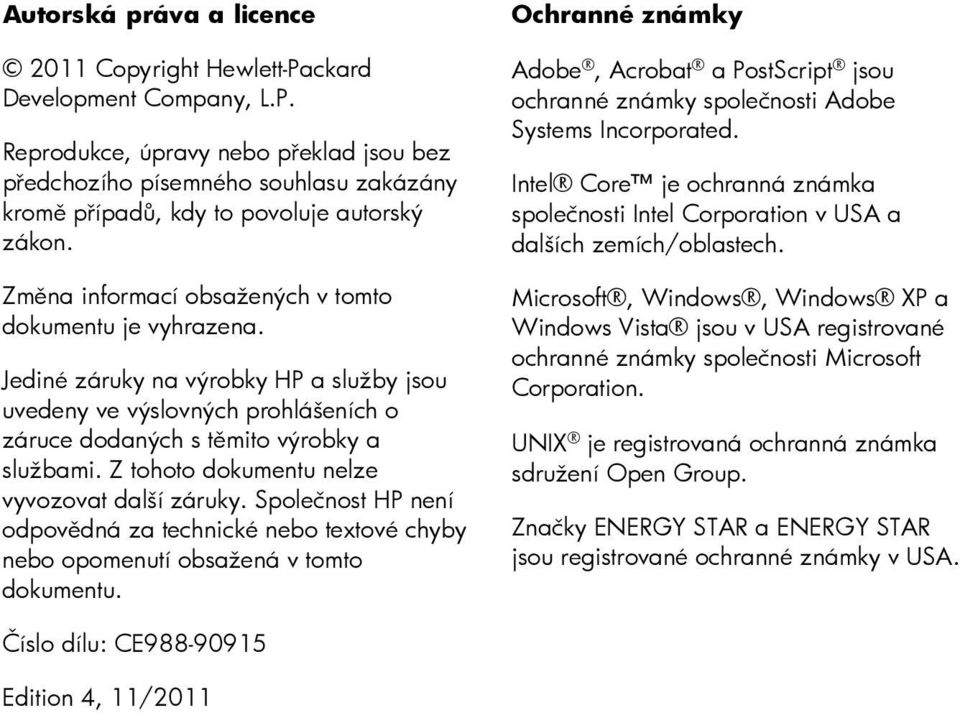 Autorská práva a licence

© 2011 Copyright Hewlett-Packard Development Company, L.P.

Reprodukce, úpravy nebo překlad jsou bez předchozího písemného souhlasu zakázány kromě případů, kdy to povoluje autorský zákon.

Změna informací obsažených v tomto dokumentu je vyhrazena.

Jediné záruky na výrobky HP a služby jsou uvedeny ve výslovných prohlášeních o záruce dodaných s těmito výrobky a službami. Z tohoto dokumentu nelze vyvozovat další záruky. Společnost HP není odpovědná za technické nebo textové chyby nebo opomenutí obsažená v tomto dokumentu.

Číslo dílu: CE988-90915

Edition 4, 11/2011

Ochranné známky

Adobe®, Acrobat® a PostScript® jsou ochranné známky společnosti Adobe Systems Incorporated.

Intel® Core™ je ochranná známka společnosti Intel Corporation v USA a dalších zemích/oblastech.

Microsoft®, Windows®, Windows® XP a Windows Vista® jsou v USA registrované ochranné známky společnosti Microsoft Corporation.

UNIX® je registrovaná ochranná známka sdružení Open Group.

Značky ENERGY STAR a ENERGY STAR jsou registrované ochranné známky v USA.